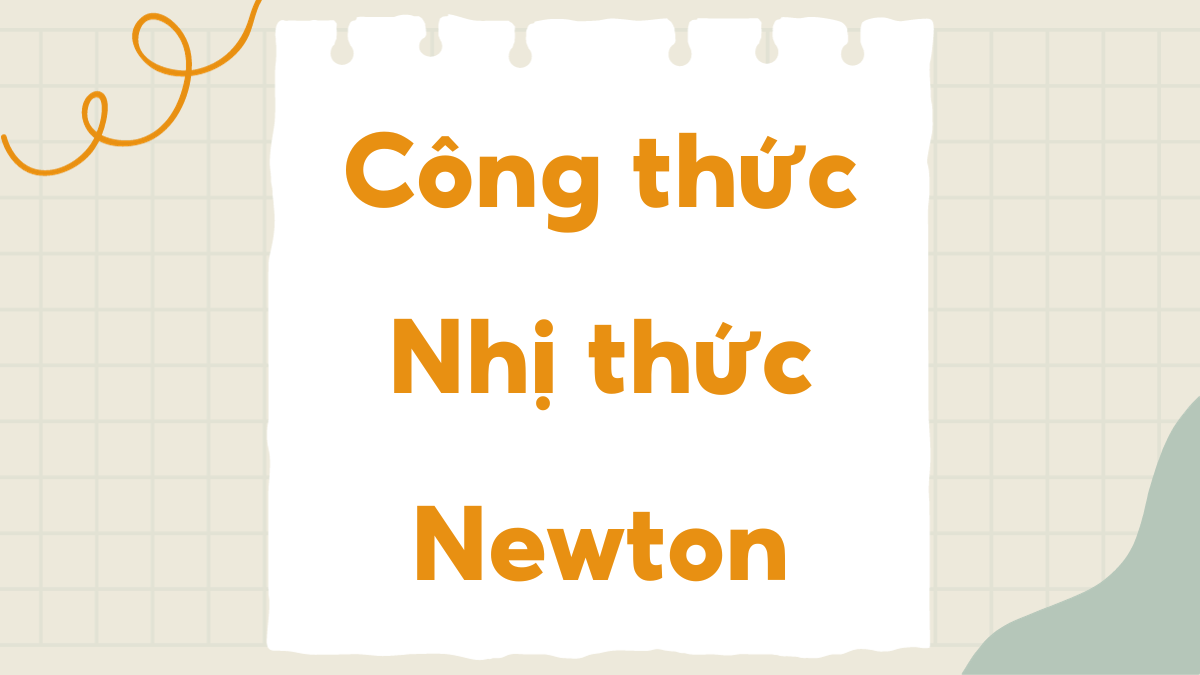 Công thức Nhị thức Newton